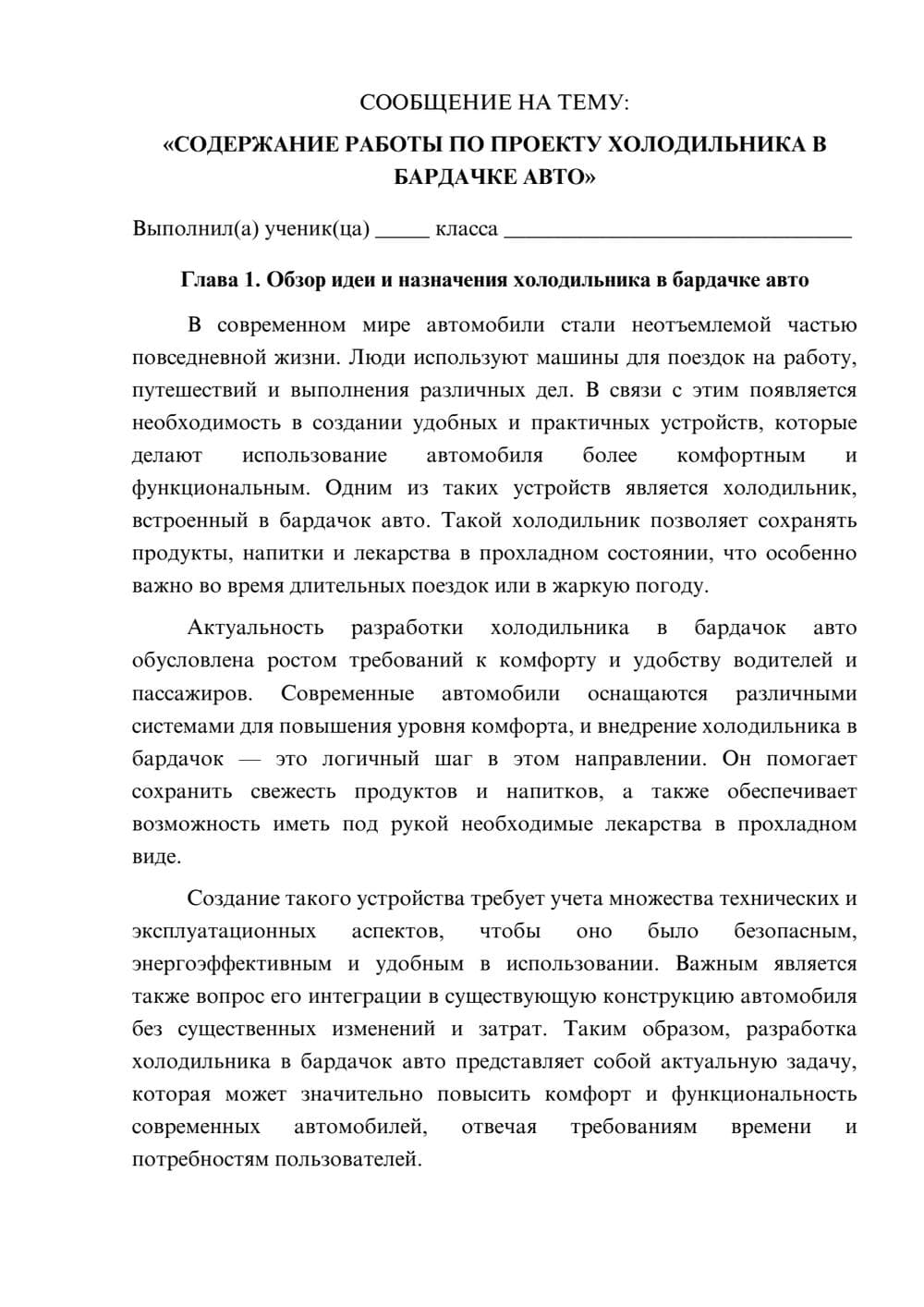 СООБЩЕНИЕ НА ТЕМУ:

«СОДЕРЖАНИЕ РАБОТЫ ПО ПРОЕКТУ ХОЛОДИЛЬНИКА В БАРДАЧКЕ АВТО»

Выполнил(а) ученик(ца) ____ класса ____

Глава 1. Обзор идеи и назначения холодильника в бардачке авто

В современном мире автомобили стали неотъемлемой частью повседневной жизни. Люди используют машины для поездок на работу, путешествий и выполнения различных дел. В связи с этим появляется необходимость в создании удобных и практичных устройств, которые делают использование автомобиля более комфортным и функциональным. Одним из таких устройств является холодильник, встроенный в бардачок авто. Такой холодильник позволяет сохранять продукты, напитки и лекарства в прохладном состоянии, что особенно важно во время длительных поездок или в жаркую погоду.

Актуальность разработки холодильника в бардачок авто обусловлена ростом требований к комфорту и удобству водителей и пассажиров. Современные автомобили оснащаются различными системами для повышения уровня комфорта, и внедрение холодильника в бардачок — это логичный шаг в этом направлении. Он помогает сохранить свежесть продуктов и напитков, а также обеспечивает возможность иметь под рукой необходимые лекарства в прохладном виде.

Создание такого устройства требует учета множества технических и эксплуатационных аспектов, чтобы оно было безопасным, энергоэффективным и удобным в использовании. Важным является также вопрос его интеграции в существующую конструкцию автомобиля без существенных изменений и затрат. Таким образом, разработка холодильника в бардачок авто представляет собой актуальную задачу, которая может значительно повысить комфорт и функциональность современных автомобилей, отвечая требованиям времени и потребностям пользователей.